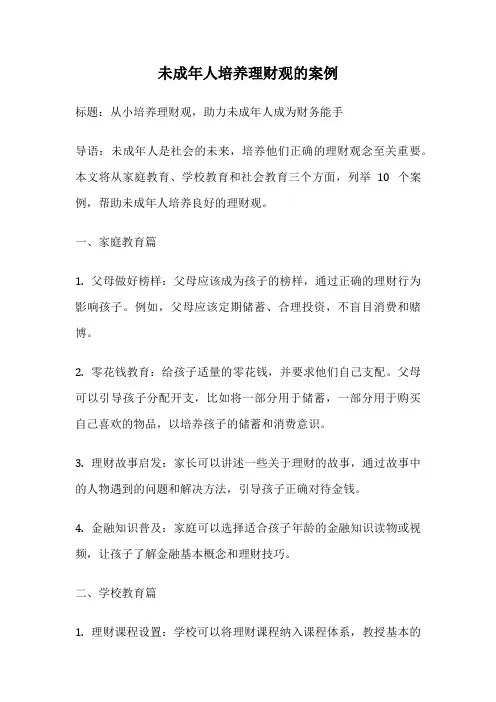 未成年人培养理财观的案例

标题：从小培养理财观，助力未成年人成为财务能手

导语：未成年人是社会的未来，培养他们正确的理财观念至关重要。本文将从家庭教育、学校教育和社会教育三个方面，列举 10 个案例，帮助未成年人培养良好的理财观。

一、家庭教育篇

1. 父母做好榜样：父母应该成为孩子的榜样，通过正确的理财行为影响孩子。例如，父母应该定期储蓄、合理投资，不盲目消费和赌博。

2. 零花钱教育：给孩子适量的零花钱，并要求他们自己支配。父母可以引导孩子分配开支，比如将一部分用于储蓄，一部分用于购买自己喜欢的物品，以培养孩子的储蓄和消费意识。

3. 理财故事启发：家长可以讲述一些关于理财的故事，通过故事中的人物遇到的问题和解决方法，引导孩子正确对待金钱。

4. 金融知识普及：家庭可以选择适合孩子年龄的金融知识读物或视频，让孩子了解金融基本概念和理财技巧。

二、学校教育篇

1. 理财课程设置：学校可以将理财课程纳入课程体系，教授基本的